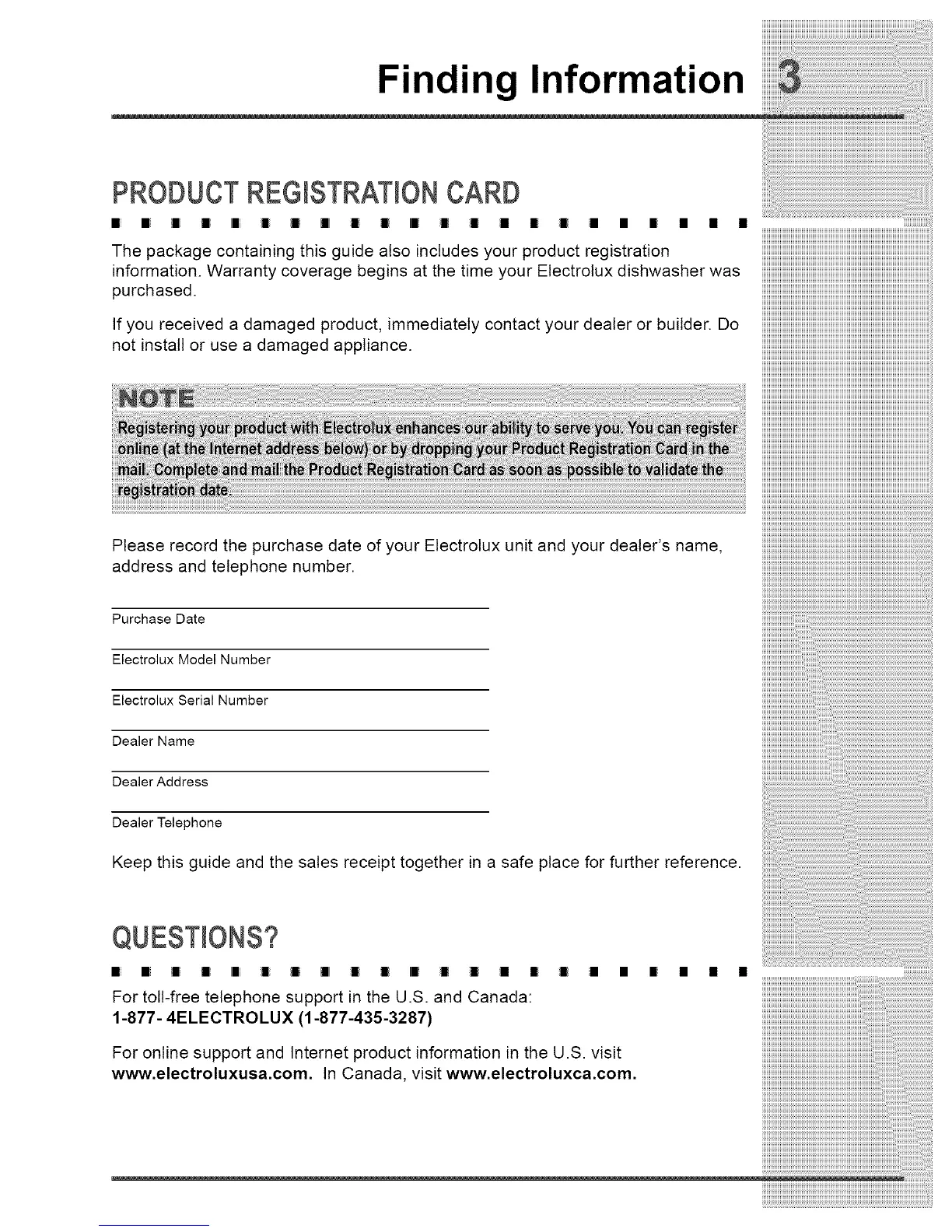 Finding Information 3

PRODUCT REGISTRATION CARD

The package containing this guide also includes your product registration information. Warranty coverage begins at the time your Electrolux dishwasher was purchased.

If you received a damaged product, immediately contact your dealer or builder. Do not install or use a damaged appliance.

NOTE

Registering your product with Electrolux enhances our ability to serve you. You can register online (at the Internet address below) or by dropping your Product Registration Card in the mail. Complete and mail the Product Registration Card as soon as possible to validate the registration date.

Please record the purchase date of your Electrolux unit and your dealer's name, address and telephone number.

Purchase Date

Electrolux Model Number

Electrolux Serial Number

Dealer Name

Dealer Address

Dealer Telephone

Keep this guide and the sales receipt together in a safe place for further reference.

QUESTIONS?

For toll-free telephone support in the U.S. and Canada:
1-877- 4ELECTROLUX (1-877-435-3287)

For online support and Internet product information in the U.S. visit www.electroluxusa.com. In Canada, visit www.electroluxca.com.